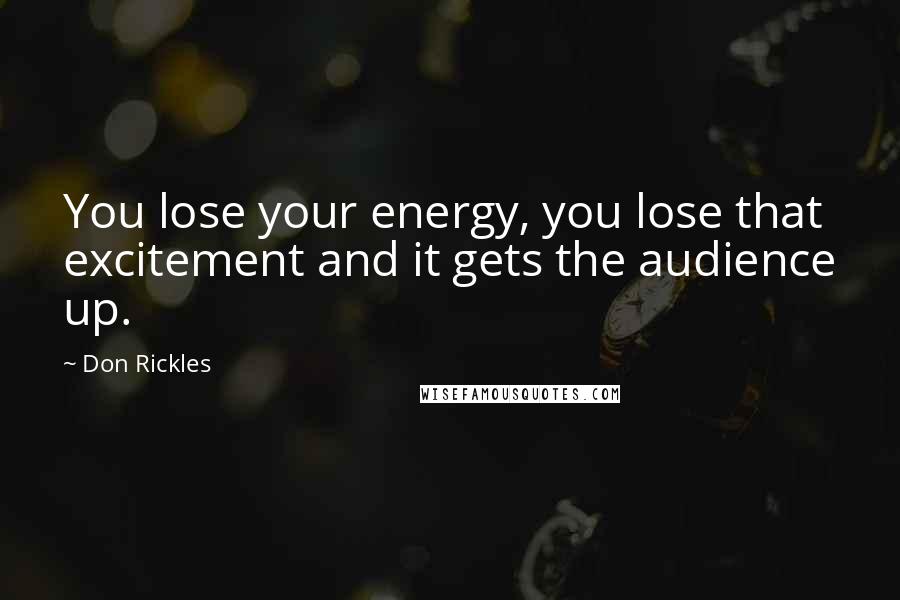 You lose your energy, you lose that excitement and it gets the audience up.

~ Don Rickles

WISEFAMOUSQUOTES.COM